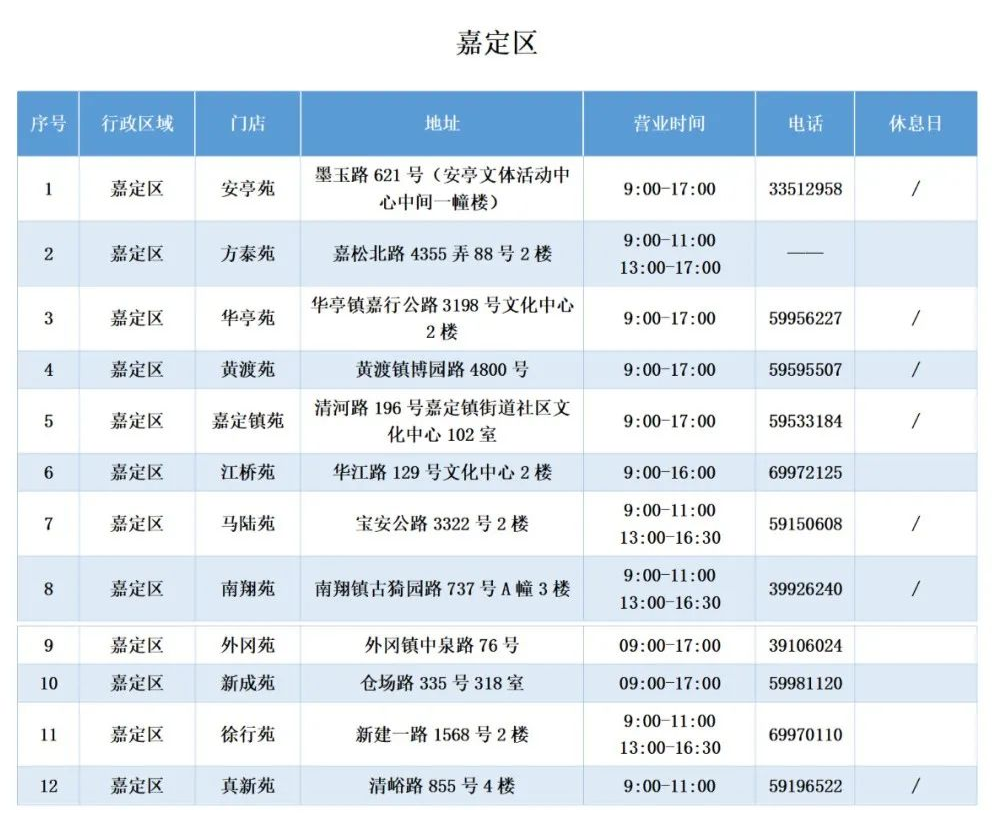 嘉定区

| 序号 | 行政区域 | 门店 | 地址 | 营业时间 | 电话 | 休息日 |
|---|---|---|---|---|---|---|
| 1 | 嘉定区 | 安亭苑 | 墨玉路 621 号（安亭文体活动中心中间一幢楼） | 9:00-17:00 | 33512958 | / |
| 2 | 嘉定区 | 方泰苑 | 嘉松北路 4355 弄 88 号 2 楼 | 9:00-11:00 13:00-17:00 | —— | |
| 3 | 嘉定区 | 华亭苑 | 华亭镇嘉行公路 3198 号文化中心 2 楼 | 9:00-17:00 | 59956227 | / |
| 4 | 嘉定区 | 黄渡苑 | 黄渡镇博园路 4800 号 | 9:00-17:00 | 59595507 | / |
| 5 | 嘉定区 | 嘉定镇苑 | 清河路 196 号嘉定镇街道社区文化中心 102 室 | 9:00-17:00 | 59533184 | / |
| 6 | 嘉定区 | 江桥苑 | 华江路 129 号文化中心 2 楼 | 9:00-16:00 | 69972125 | |
| 7 | 嘉定区 | 马陆苑 | 宝安公路 3322 号 2 楼 | 9:00-11:00 13:00-16:30 | 59150608 | / |
| 8 | 嘉定区 | 南翔苑 | 南翔镇古猗园路 737 号 A 幢 3 楼 | 9:00-11:00 13:00-16:30 | 39926240 | / |
| 9 | 嘉定区 | 外冈苑 | 外冈镇中泉路 76 号 | 09:00-17:00 | 39106024 | |
| 10 | 嘉定区 | 新成苑 | 仓场路 335 号 318 室 | 09:00-17:00 | 59981120 | |
| 11 | 嘉定区 | 徐行苑 | 新建一路 1568 号 2 楼 | 9:00-11:00 13:00-16:30 | 69970110 | |
| 12 | 嘉定区 | 真新苑 | 清峪路 855 号 4 楼 | 9:00-11:00 | 59196522 | / |